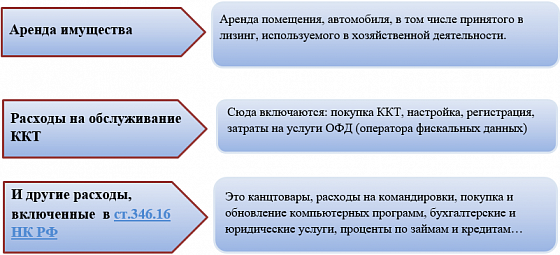 Аренда имущества

Аренда помещения, автомобиля, в том числе принятого в лизинг, используемого в хозяйственной деятельности.

Расходы на обслуживание ККТ

Сюда включаются: покупка ККТ, настройка, регистрация, затраты на услуги ОФД (оператора фискальных данных)

И другие расходы, включенные в ст.346.16 НК РФ

Это канцтовары, расходы на командировки, покупка и обновление компьютерных программ, бухгалтерские и юридические услуги, проценты по займам и кредитам…